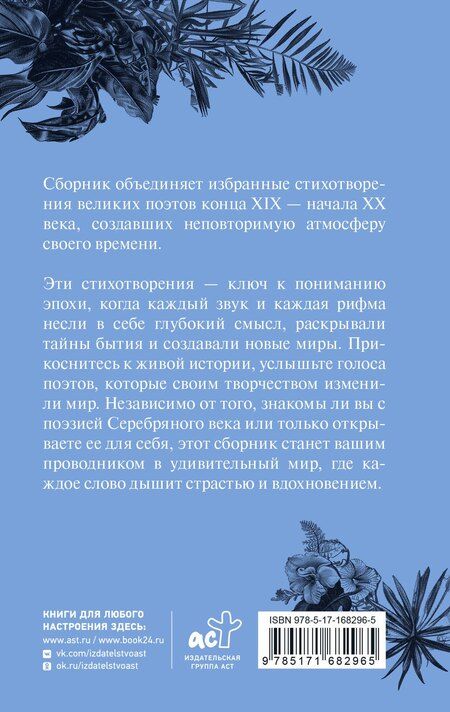 Сборник объединяет избранные стихотворения великих поэтов конца XIX — начала XX века, создавших неповторимую атмосферу своего времени.

Эти стихотворения — ключ к пониманию эпохи, когда каждый звук и каждая рифма несли в себе глубокий смысл, раскрывали тайны бытия и создавали новые миры. Прикоснитесь к живой истории, услышьте голоса поэтов, которые своим творчеством изменили мир. Независимо от того, знакомы ли вы с поэзией Серебряного века или только открываете ее для себя, этот сборник станет вашим проводником в удивительный мир, где каждое слово дышит страстью и вдохновением.

КНИГИ ДЛЯ ЛЮБОГО НАСТРОЕНИЯ ЗДЕСЬ:
www.ast.ru / www.book24.ru
vk.com/izdatelstvoast
ok.ru/izdatelstvoast

аст
ИЗДАТЕЛЬСКАЯ ГРУППА АСТ

ISBN 978-5-17-168296-5
9 785171 682965